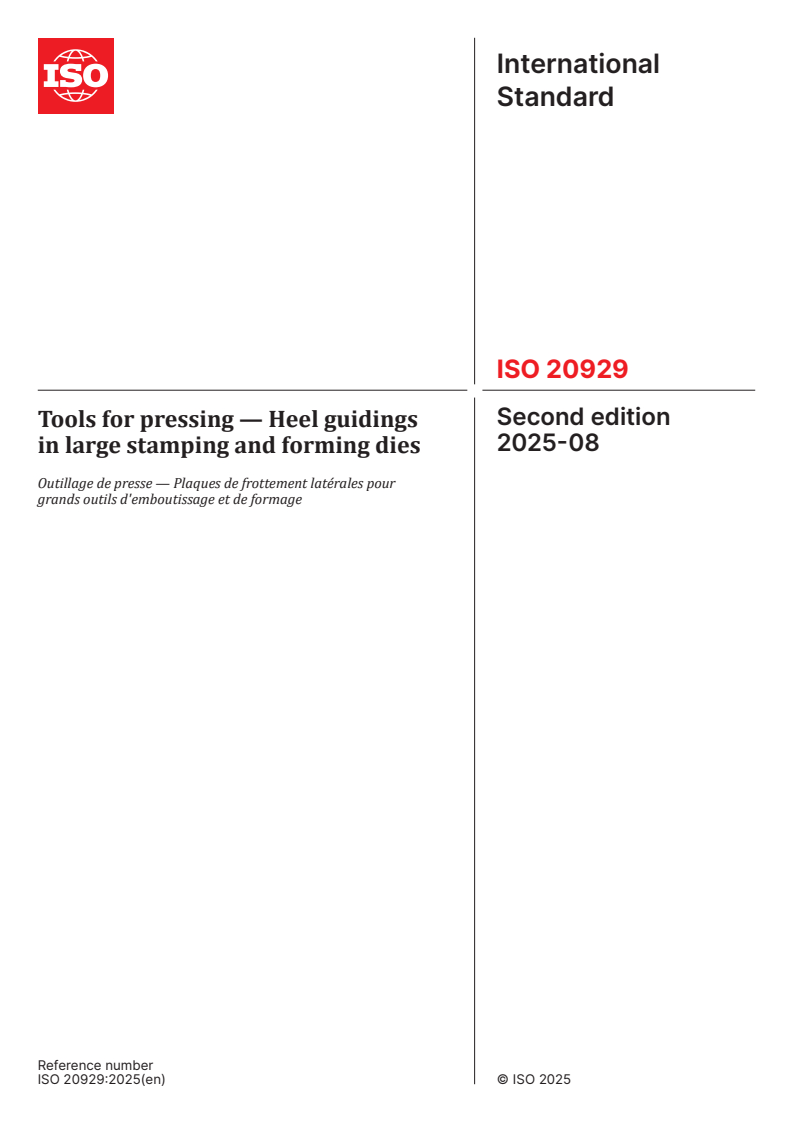 ISO

International Standard

ISO 20929

Tools for pressing — Heel guidings in large stamping and forming dies

Outillage de presse — Plaques de frottement latérales pour grands outils d'emboutissage et de formage

Second edition
2025-08

Reference number
ISO 20929:2025(en)

© ISO 2025